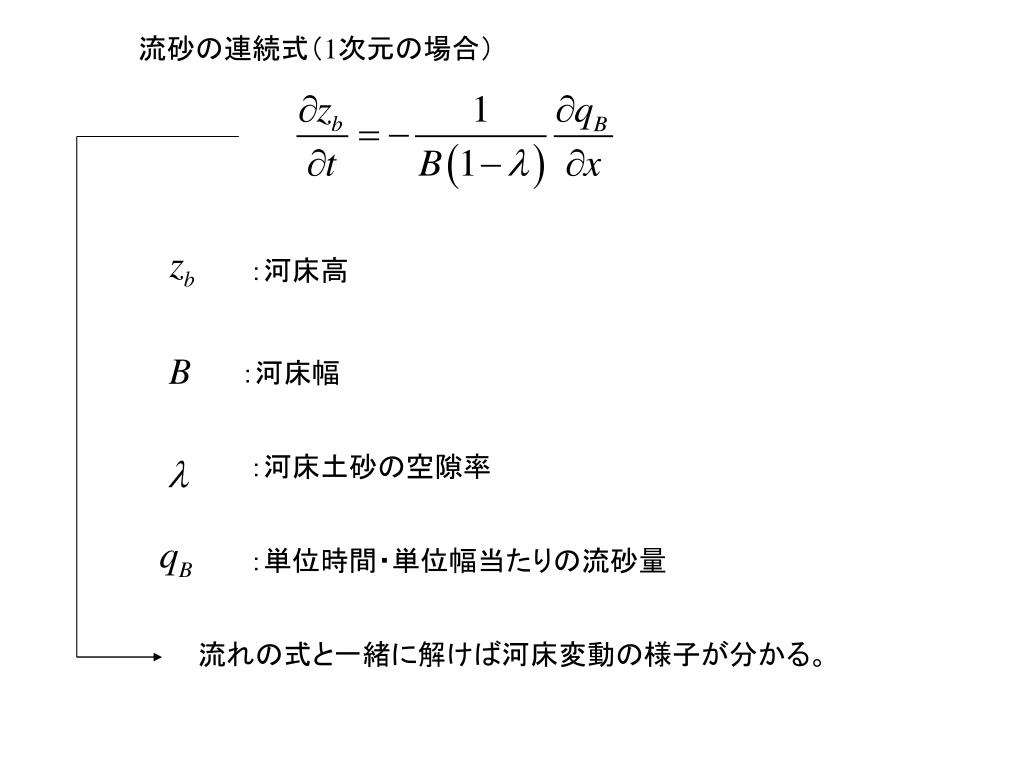 流砂の連続式（1次元の場合）

$\frac{\partial z_b}{\partial t} = -\frac{1}{B(1-\lambda)}\frac{\partial q_B}{\partial x}$

$z_b$ ：河床高

$B$ ：河床幅

$\lambda$ ：河床土砂の空隙率

$q_B$ ：単位時間・単位幅当たりの流砂量

流れの式と一緒に解けば河床変動の様子が分かる。